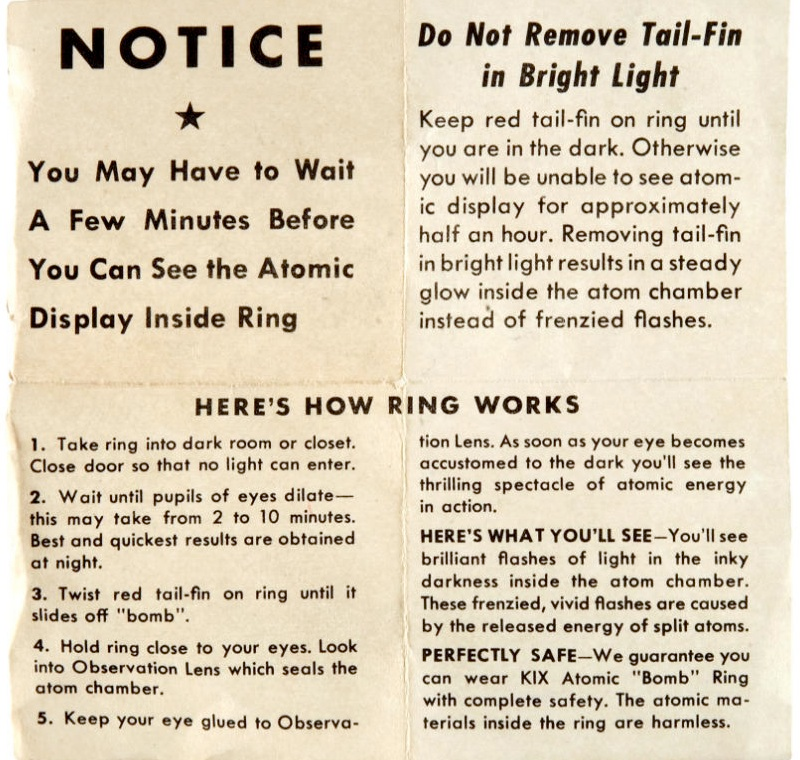 NOTICE

★

You May Have to Wait A Few Minutes Before You Can See the Atomic Display Inside Ring

Do Not Remove Tail-Fin in Bright Light

Keep red tail-fin on ring until you are in the dark. Otherwise you will be unable to see atomic display for approximately half an hour. Removing tail-fin in bright light results in a steady glow inside the atom chamber instead of frenzied flashes.

HERE'S HOW RING WORKS

1. Take ring into dark room or closet. Close door so that no light can enter.

2. Wait until pupils of eyes dilate— this may take from 2 to 10 minutes. Best and quickest results are obtained at night.

3. Twist red tail-fin on ring until it slides off "bomb".

4. Hold ring close to your eyes. Look into Observation Lens which seals the atom chamber.

5. Keep your eye glued to Observation Lens. As soon as your eye becomes accustomed to the dark you'll see the thrilling spectacle of atomic energy in action.

HERE'S WHAT YOU'LL SEE—You'll see brilliant flashes of light in the inky darkness inside the atom chamber. These frenzied, vivid flashes are caused by the released energy of split atoms.

PERFECTLY SAFE—We guarantee you can wear KIX Atomic "Bomb" Ring with complete safety. The atomic materials inside the ring are harmless.